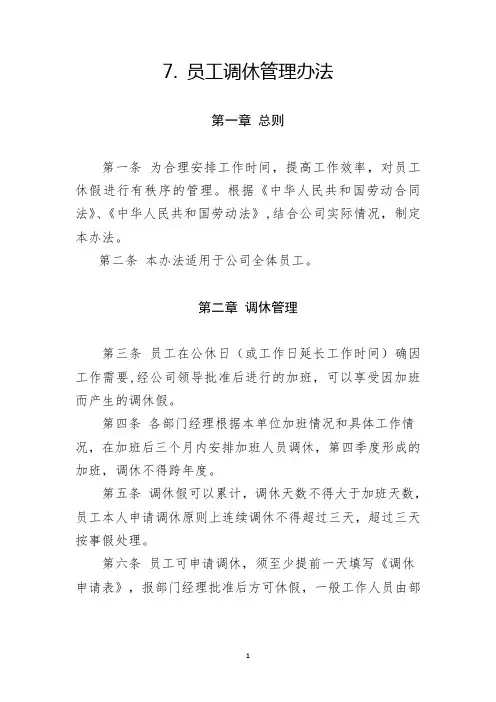 7. 员工调休管理办法

第一章 总则

第一条 为合理安排工作时间，提高工作效率，对员工休假进行有秩序的管理。根据《中华人民共和国劳动合同法》、《中华人民共和国劳动法》，结合公司实际情况，制定本办法。

第二条 本办法适用于公司全体员工。

第二章 调休管理

第三条 员工在公休日（或工作日延长工作时间）确因工作需要，经公司领导批准后进行的加班，可以享受因加班而产生的调休假。

第四条 各部门经理根据本单位加班情况和具体工作情况，在加班后三个月内安排加班人员调休，第四季度形成的加班，调休不得跨年度。

第五条 调休假可以累计，调休天数不得大于加班天数，员工本人申请调休原则上连续调休不得超过三天，超过三天按事假处理。

第六条 员工可申请调休，须至少提前一天填写《调休申请表》，报部门经理批准后方可休假，一般工作人员由部

1